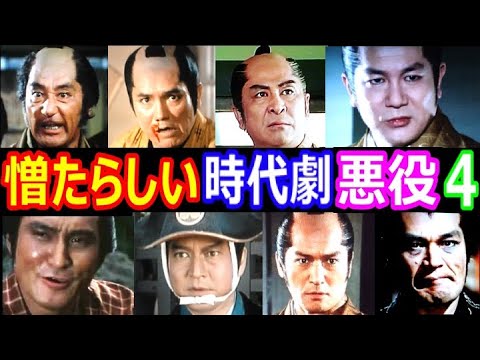 憎たらしい 時代劇 悪役 4